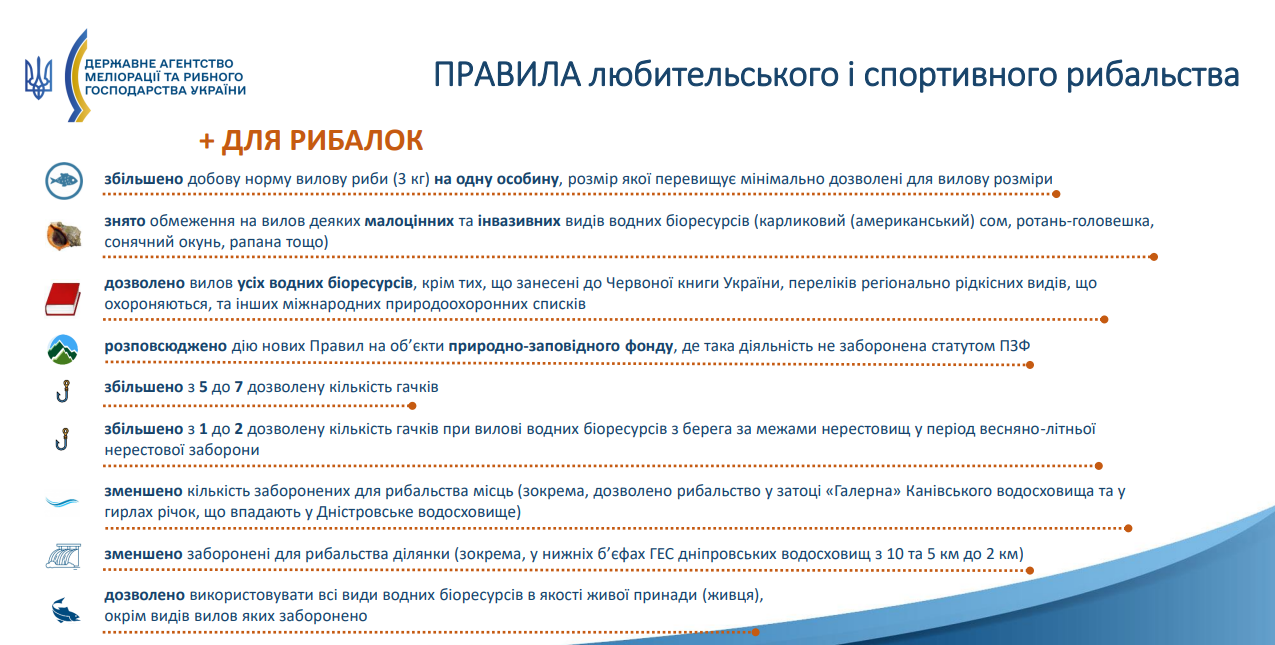 ДЕРЖАВНЕ АГЕНТСТВО МЕЛІОРАЦІЇ ТА РИБНОГО ГОСПОДАРСТВА УКРАЇНИ

ПРАВИЛА любительського і спортивного рибальства

+ ДЛЯ РИБАЛОК

збільшено добову норму вилову риби (3 кг) на одну особину, розмір якої перевищує мінімально дозволені для вилову розміри

знято обмеження на вилов деяких малоцінних та інвазивних видів водних біоресурсів (карликовий (американський) сом, ротань-головешка, сонячний окунь, рапана тощо)

дозволено вилов усіх водних біоресурсів, крім тих, що занесені до Червоної книги України, переліків регіонально рідкісних видів, що охороняються, та інших міжнародних природоохоронних списків

розповсюджено дію нових Правил на об'єкти природно-заповідного фонду, де така діяльність не заборонена статутом ПЗФ

збільшено з 5 до 7 дозволену кількість гачків

збільшено з 1 до 2 дозволену кількість гачків при вилові водних біоресурсів з берега за межами нерестовищ у період весняно-літньої нерестової заборони

зменшено кількість заборонених для рибальства місць (зокрема, дозволено рибальство у затоці «Галерна» Канівського водосховища та у гирлах річок, що впадають у Дністровське водосховище)

зменшено заборонені для рибальства ділянки (зокрема, у нижніх б'єфах ГЕС дніпровських водосховищ з 10 та 5 км до 2 км)

дозволено використовувати всі види водних біоресурсів в якості живої принади (живця), окрім видів вилов яких заборонено